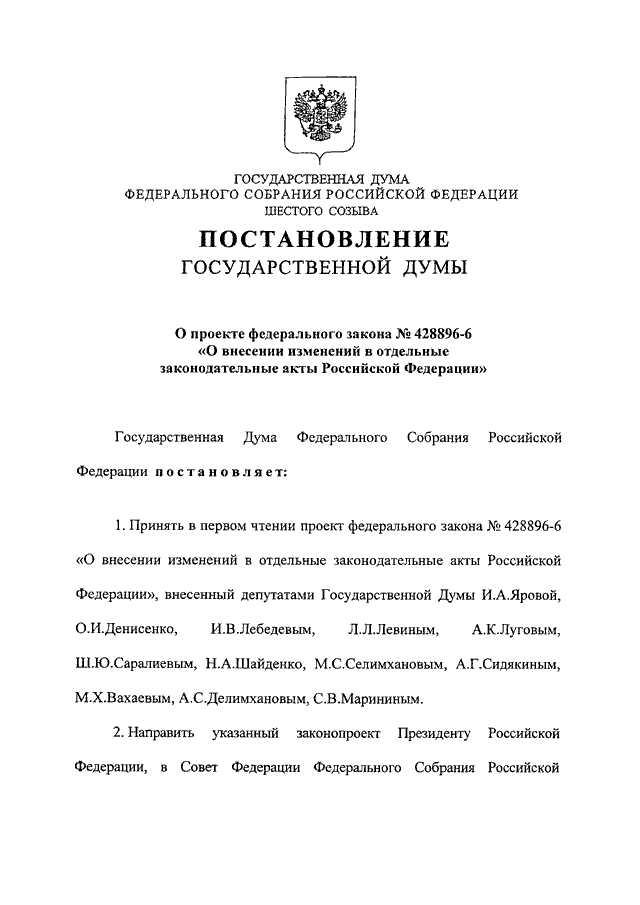 ГОСУДАРСТВЕННАЯ ДУМА
ФЕДЕРАЛЬНОГО СОБРАНИЯ РОССИЙСКОЙ ФЕДЕРАЦИИ
ШЕСТОГО СОЗЫВА

ПОСТАНОВЛЕНИЕ
ГОСУДАРСТВЕННОЙ ДУМЫ

О проекте федерального закона № 428896-6 «О внесении изменений в отдельные законодательные акты Российской Федерации»

Государственная Дума Федерального Собрания Российской Федерации постановляет:

1. Принять в первом чтении проект федерального закона № 428896-6 «О внесении изменений в отдельные законодательные акты Российской Федерации», внесенный депутатами Государственной Думы И.А.Яровой, О.И.Денисенко, И.В.Лебедевым, Л.Л.Левиным, А.К.Луговым, Ш.Ю.Саралиевым, Н.А.Шайденко, М.С.Селимхановым, А.Г.Сидякиным, М.Х.Вахаевым, А.С.Делимхановым, С.В.Марининым.

2. Направить указанный законопроект Президенту Российской Федерации, в Совет Федерации Федерального Собрания Российской